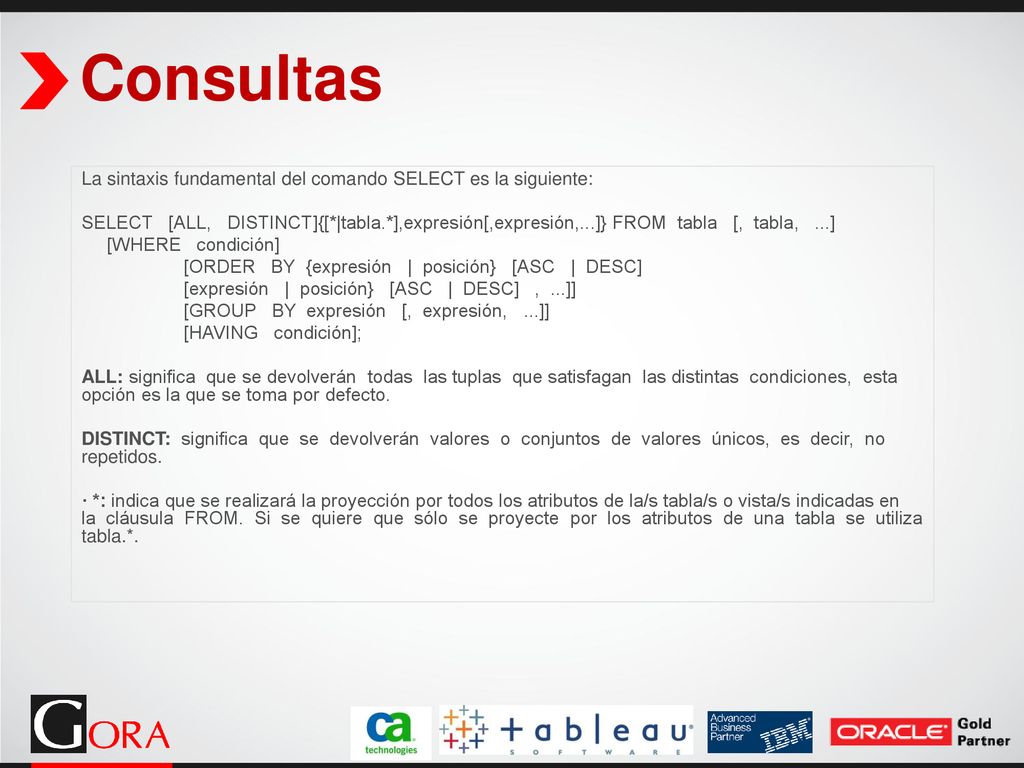 Consultas

La sintaxis fundamental del comando SELECT es la siguiente:

SELECT [ALL, DISTINCT]{[*|tabla.*],expresión[,expresión,...]} FROM tabla [, tabla, ...]
[WHERE condición]
[ORDER BY {expresión | posición} [ASC | DESC]
[expresión | posición} [ASC | DESC] , ...]]
[GROUP BY expresión [, expresión, ...]]
[HAVING condición];

ALL: significa que se devolverán todas las tuplas que satisfagan las distintas condiciones, esta opción es la que se toma por defecto.

DISTINCT: significa que se devolverán valores o conjuntos de valores únicos, es decir, no repetidos.

· *: indica que se realizará la proyección por todos los atributos de la/s tabla/s o vista/s indicadas en la cláusula FROM. Si se quiere que sólo se proyecte por los atributos de una tabla se utiliza tabla.*.

GORA

ca technologies

tableau SOFTWARE

Advanced Business Partner IBM

ORACLE Gold Partner